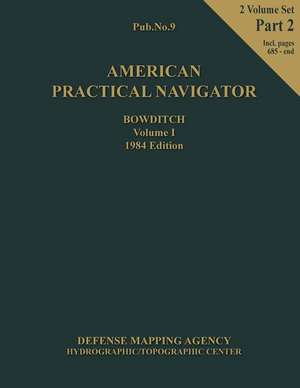 2 Volume Set
Part 2
Incl. pages 685 - end

Pub.No.9

AMERICAN
PRACTICAL NAVIGATOR

BOWDITCH
Volume I
1984 Edition

DEFENSE MAPPING AGENCY
HYDROGRAPHIC/TOPOGRAPHIC CENTER